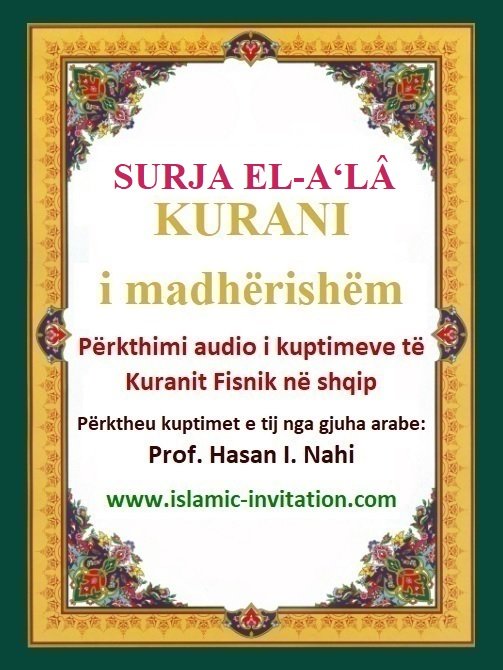 SURJA EL-A‘LÂ
KURANI
i madhërishëm

Përkthimi audio i kuptimeve të Kuranit Fisnik në shqip

Përktheu kuptimet e tij nga gjuha arabe:
Prof. Hasan I. Nahi

www.islamic-invitation.com